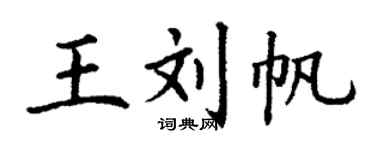 王刘帆

词典网